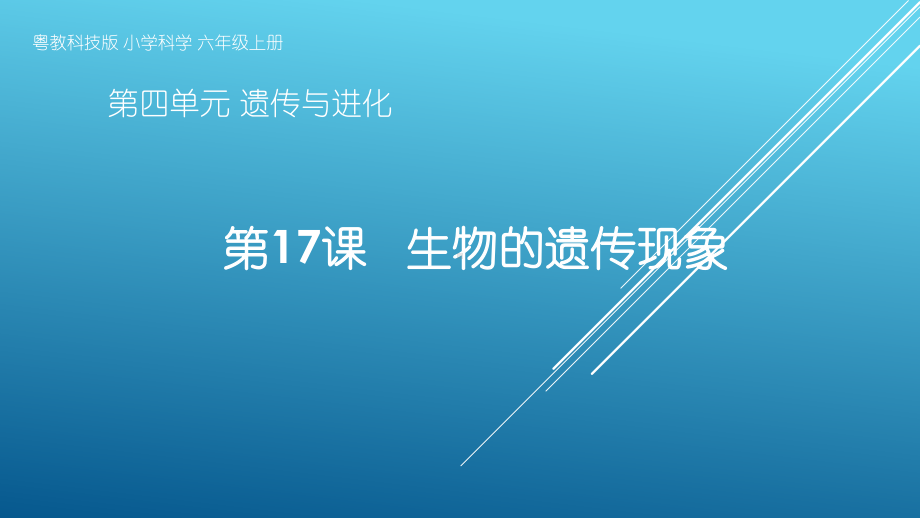 粤教科技版 小学科学 六年级上册

第四单元 遗传与进化

第17课　生物的遗传现象